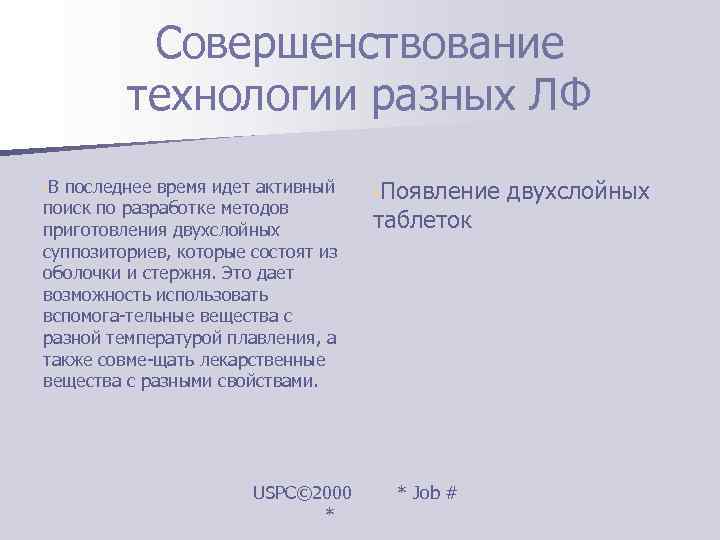 Совершенствование технологии разных ЛФ

В последнее время идет активный поиск по разработке методов приготовления двухслойных суппозиториев, которые состоят из оболочки и стержня. Это дает возможность использовать вспомога-тельные вещества с разной температурой плавления, а также совме-щать лекарственные вещества с разными свойствами.

Появление двухслойных таблеток

USPC©2000 * Job # *